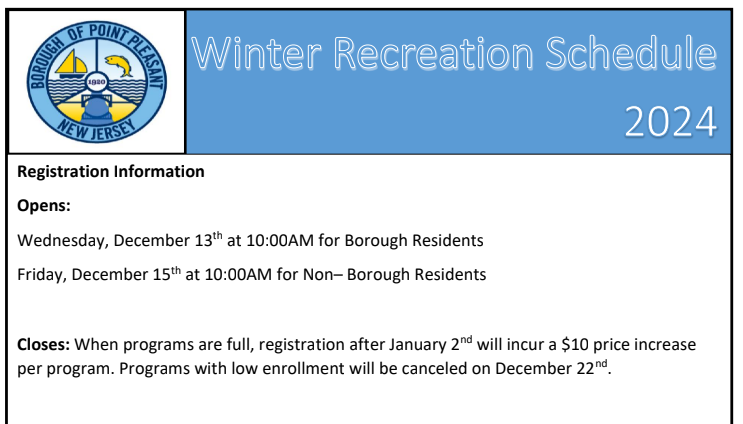 BOROUGH OF POINT PLEASANT
1920
NEW JERSEY

Winter Recreation Schedule 2024

Registration Information

Opens:

Wednesday, December 13$^{th}$ at 10:00AM for Borough Residents

Friday, December 15$^{th}$ at 10:00AM for Non– Borough Residents

Closes: When programs are full, registration after January 2$^{nd}$ will incur a \$10 price increase per program. Programs with low enrollment will be canceled on December 22$^{nd}$.